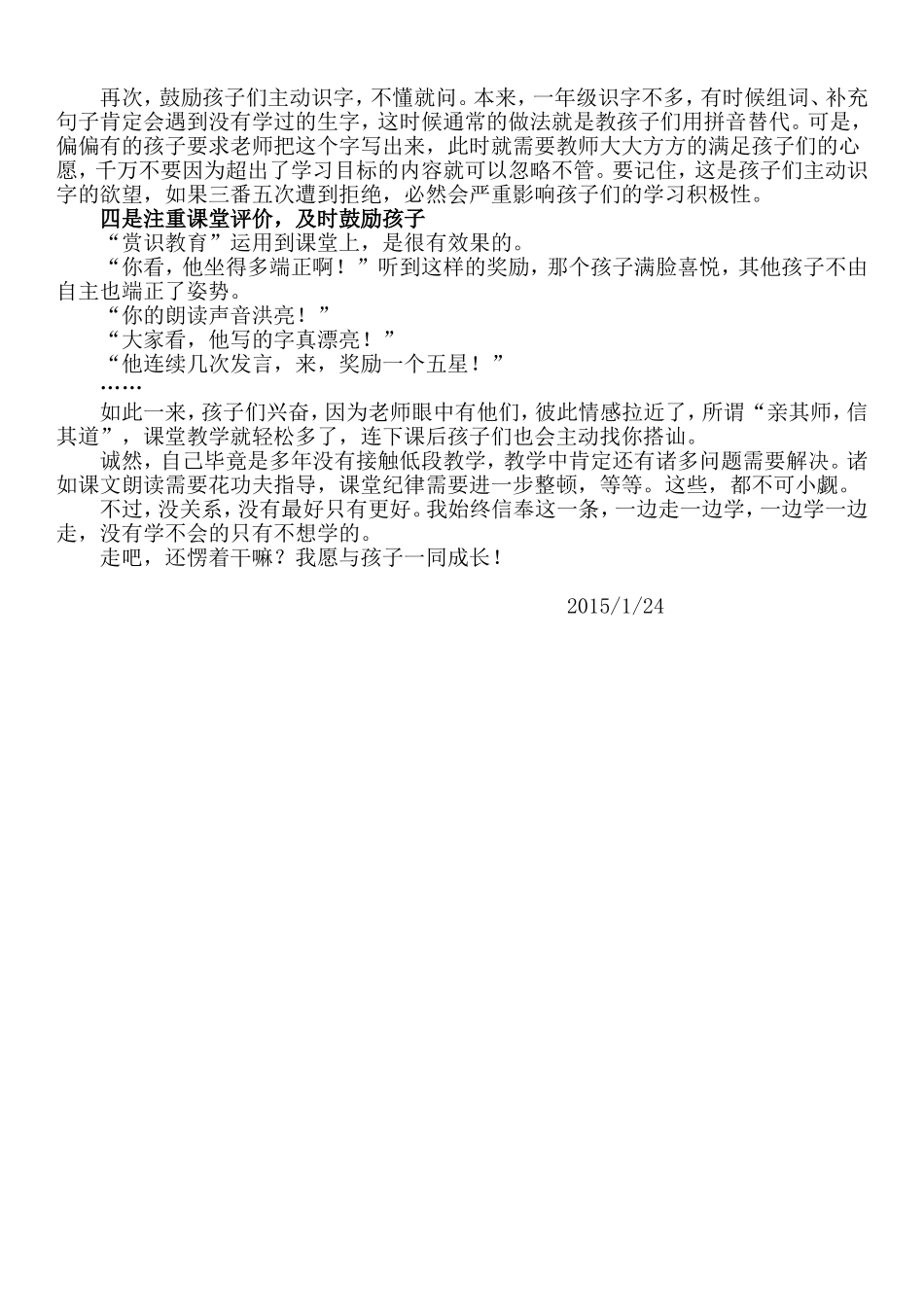 再次，鼓励孩子们主动识字，不懂就问。本来，一年级识字不多，有时候组词、补充句子肯定会遇到没有学过的生字，这时候通常的做法就是教孩子们用拼音替代。可是，偏偏有的孩子要求老师把这个字写出来，此时就需要教师大大方方的满足孩子们的心愿，千万不要因为超出了学习目标的内容就可以忽略不管。要记住，这是孩子们主动识字的欲望，如果三番五次遭到拒绝，必然会严重影响孩子们的学习积极性。

四是注重课堂评价，及时鼓励孩子

“赏识教育”运用到课堂上，是很有效果的。

“你看，他坐得多端正啊！”听到这样的奖励，那个孩子满脸喜悦，其他孩子不由自主也端正了姿势。

“你的朗读声音洪亮！”

“大家看，他写的字真漂亮！”

“他连续几次发言，来，奖励一个五星！”

……

如此一来，孩子们兴奋，因为老师眼中有他们，彼此情感拉近了，所谓“亲其师，信其道”，课堂教学就轻松多了，连下课后孩子们也会主动找你搭讪。

诚然，自己毕竟是多年没有接触低段教学，教学中肯定还有诸多问题需要解决。诸如课文朗读需要花功夫指导，课堂纪律需要进一步整顿，等等。这些，都不可小觑。

不过，没关系，没有最好只有更好。我始终信奉这一条，一边走一边学，一边学一边走，没有学不会的只有不想学的。

走吧，还愣着干嘛？我愿与孩子一同成长！

2015/1/24